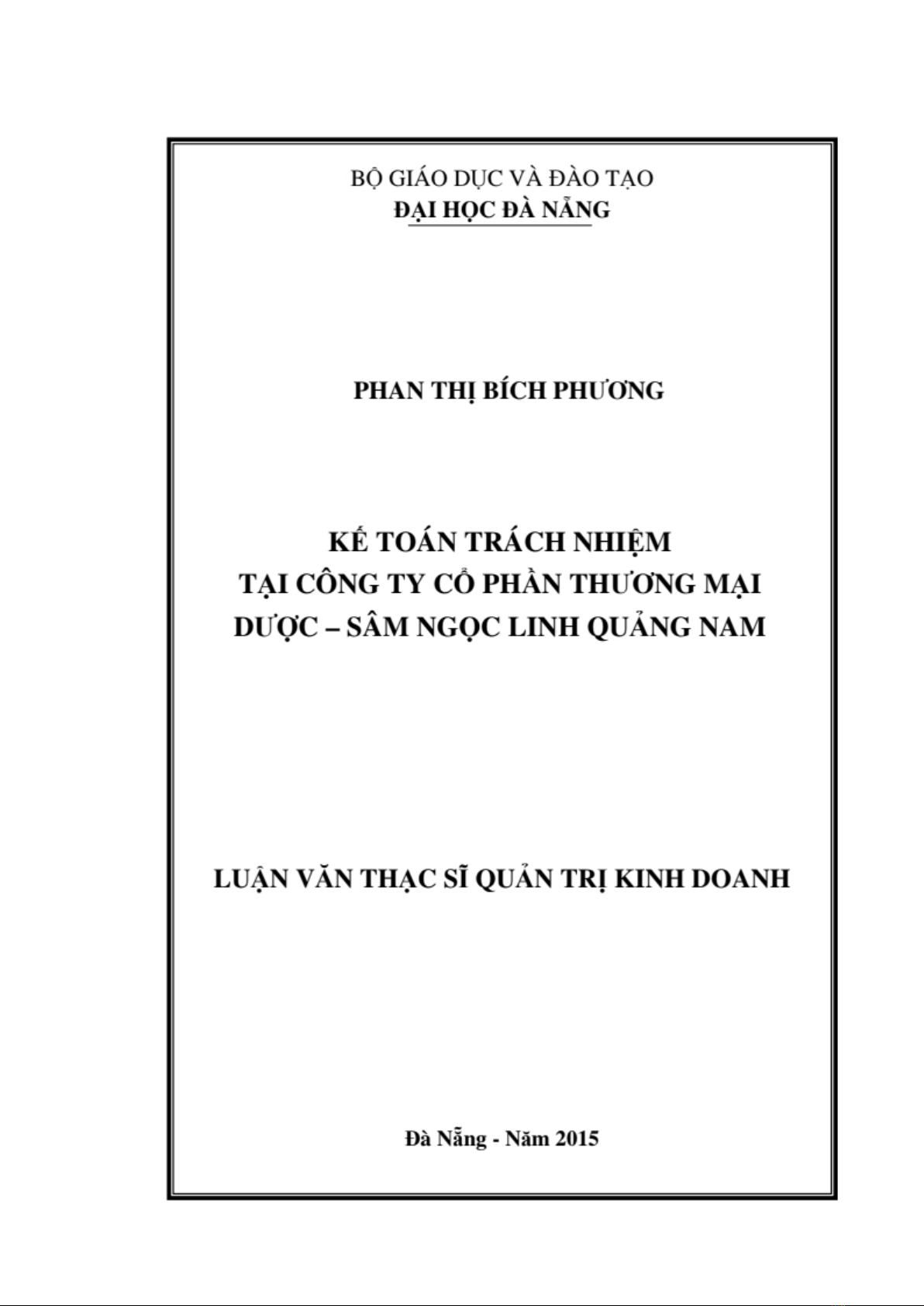 BỘ GIÁO DỤC VÀ ĐÀO TẠO
ĐẠI HỌC ĐÀ NẴNG

PHAN THỊ BÍCH PHƯƠNG

KẾ TOÁN TRÁCH NHIỆM
TẠI CÔNG TY CỔ PHẦN THƯƠNG MẠI
DƯỢC – SÂM NGỌC LINH QUẢNG NAM

LUẬN VĂN THẠC SĨ QUẢN TRỊ KINH DOANH

Đà Nẵng - Năm 2015